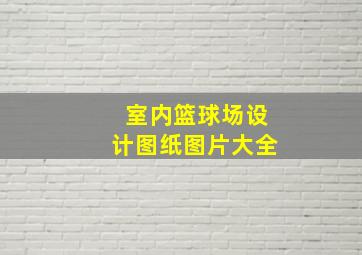 室内篮球场设计图纸图片大全